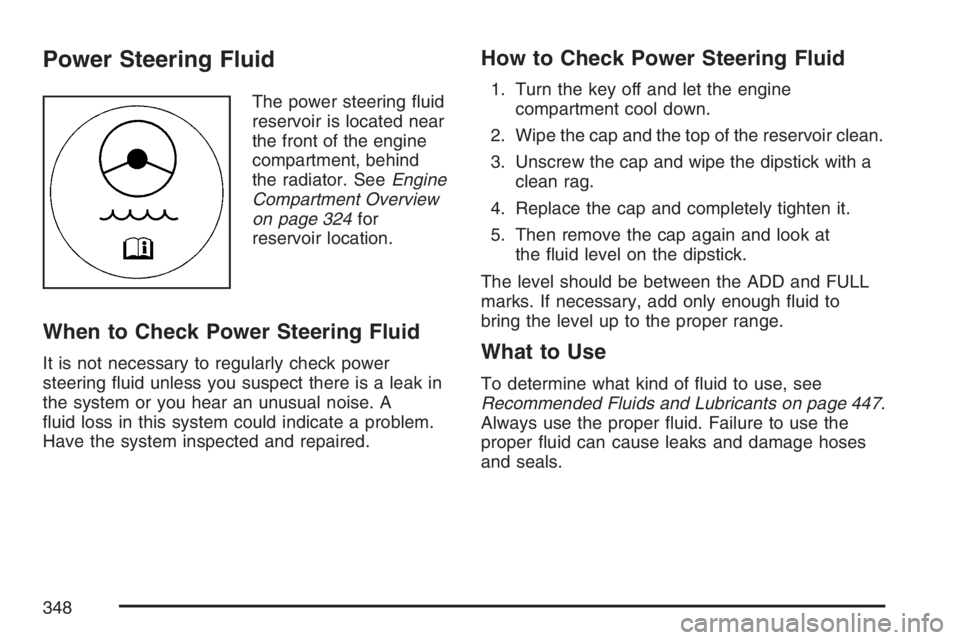 Power Steering Fluid

The power steering fluid reservoir is located near the front of the engine compartment, behind the radiator. See Engine Compartment Overview on page 324 for reservoir location.

When to Check Power Steering Fluid

It is not necessary to regularly check power steering fluid unless you suspect there is a leak in the system or you hear an unusual noise. A fluid loss in this system could indicate a problem. Have the system inspected and repaired.

How to Check Power Steering Fluid

1. Turn the key off and let the engine compartment cool down.
2. Wipe the cap and the top of the reservoir clean.
3. Unscrew the cap and wipe the dipstick with a clean rag.
4. Replace the cap and completely tighten it.
5. Then remove the cap again and look at the fluid level on the dipstick.

The level should be between the ADD and FULL marks. If necessary, add only enough fluid to bring the level up to the proper range.

What to Use

To determine what kind of fluid to use, see Recommended Fluids and Lubricants on page 447. Always use the proper fluid. Failure to use the proper fluid can cause leaks and damage hoses and seals.

348

carmanualsonline.info